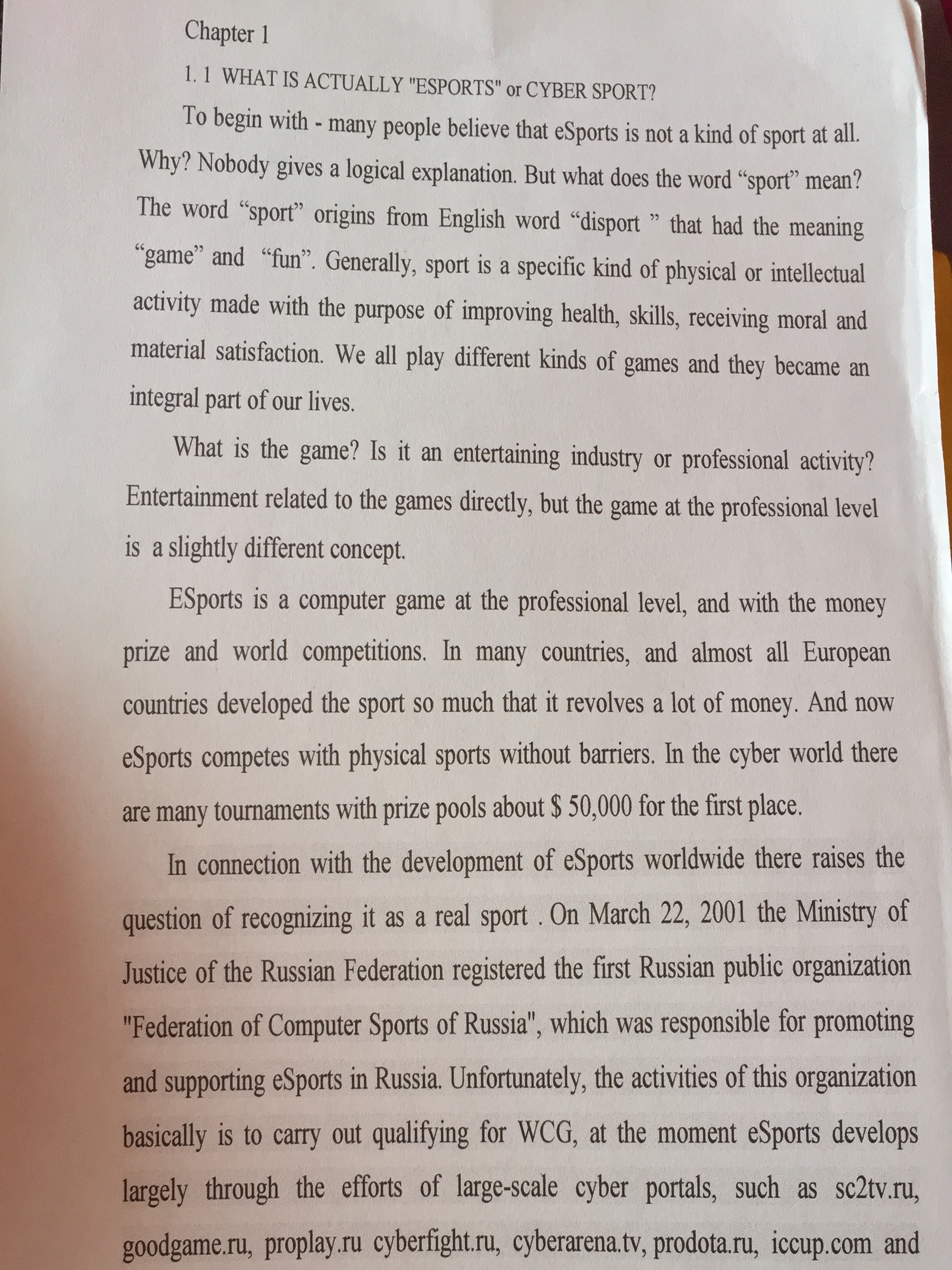 Chapter 1

1. 1 WHAT IS ACTUALLY "ESPORTS" or CYBER SPORT?

To begin with - many people believe that eSports is not a kind of sport at all. Why? Nobody gives a logical explanation. But what does the word “sport” mean? The word “sport” origins from English word “disport ” that had the meaning “game” and “fun”. Generally, sport is a specific kind of physical or intellectual activity made with the purpose of improving health, skills, receiving moral and material satisfaction. We all play different kinds of games and they became an integral part of our lives.

What is the game? Is it an entertaining industry or professional activity? Entertainment related to the games directly, but the game at the professional level is a slightly different concept.

ESports is a computer game at the professional level, and with the money prize and world competitions. In many countries, and almost all European countries developed the sport so much that it revolves a lot of money. And now eSports competes with physical sports without barriers. In the cyber world there are many tournaments with prize pools about $ 50,000 for the first place.

In connection with the development of eSports worldwide there raises the question of recognizing it as a real sport . On March 22, 2001 the Ministry of Justice of the Russian Federation registered the first Russian public organization "Federation of Computer Sports of Russia", which was responsible for promoting and supporting eSports in Russia. Unfortunately, the activities of this organization basically is to carry out qualifying for WCG, at the moment eSports develops largely through the efforts of large-scale cyber portals, such as sc2tv.ru, goodgame.ru, proplay.ru cyberfight.ru, cyberarena.tv, prodota.ru, iccup.com and